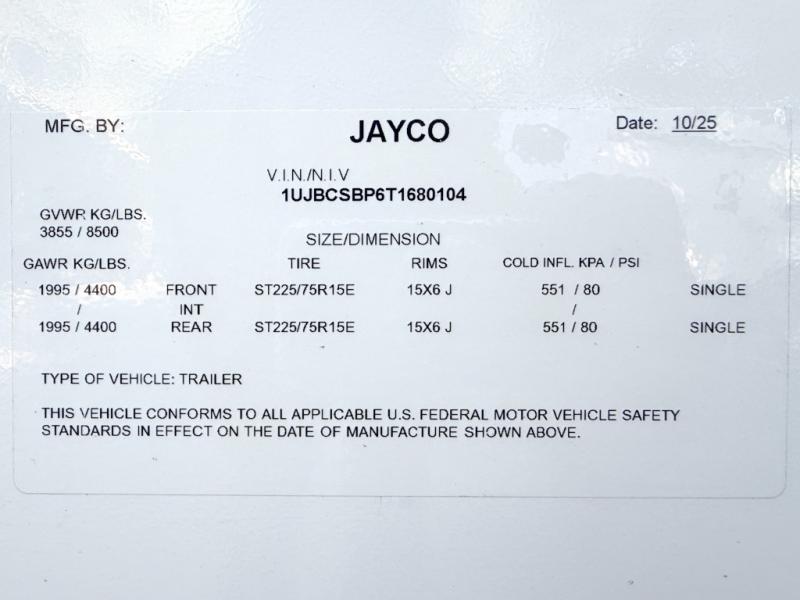 MFG. BY: JAYCO Date: 10/25

V.I.N./N.I.V
1UJBCSBP6T1680104

GVWR KG/LBS.
3855 / 8500

SIZE/DIMENSION

| GAWR KG/LBS. | | TIRE | RIMS | COLD INFL. KPA / PSI | |
|---|---|---|---|---|---|
| 1995 / 4400 | FRONT | ST225/75R15E | 15X6 J | 551 / 80 | SINGLE |
| / | INT | | | / | |
| 1995 / 4400 | REAR | ST225/75R15E | 15X6 J | 551 / 80 | SINGLE |

TYPE OF VEHICLE: TRAILER

THIS VEHICLE CONFORMS TO ALL APPLICABLE U.S. FEDERAL MOTOR VEHICLE SAFETY STANDARDS IN EFFECT ON THE DATE OF MANUFACTURE SHOWN ABOVE.